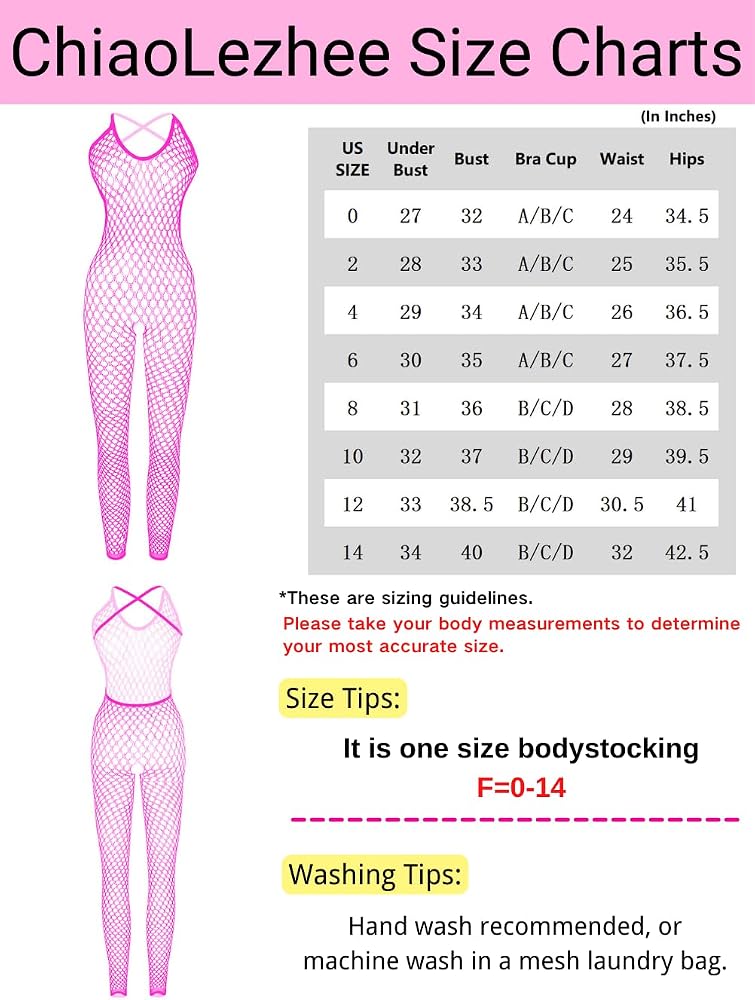 ChiaoLezhee Size Charts

(In Inches)

| US SIZE | Under Bust | Bust | Bra Cup | Waist | Hips |
|---|---|---|---|---|---|
| 0 | 27 | 32 | A/B/C | 24 | 34.5 |
| 2 | 28 | 33 | A/B/C | 25 | 35.5 |
| 4 | 29 | 34 | A/B/C | 26 | 36.5 |
| 6 | 30 | 35 | A/B/C | 27 | 37.5 |
| 8 | 31 | 36 | B/C/D | 28 | 38.5 |
| 10 | 32 | 37 | B/C/D | 29 | 39.5 |
| 12 | 33 | 38.5 | B/C/D | 30.5 | 41 |
| 14 | 34 | 40 | B/C/D | 32 | 42.5 |

*These are sizing guidelines.
Please take your body measurements to determine your most accurate size.

Size Tips:

It is one size bodystocking
F=0-14

Washing Tips:

Hand wash recommended, or machine wash in a mesh laundry bag.